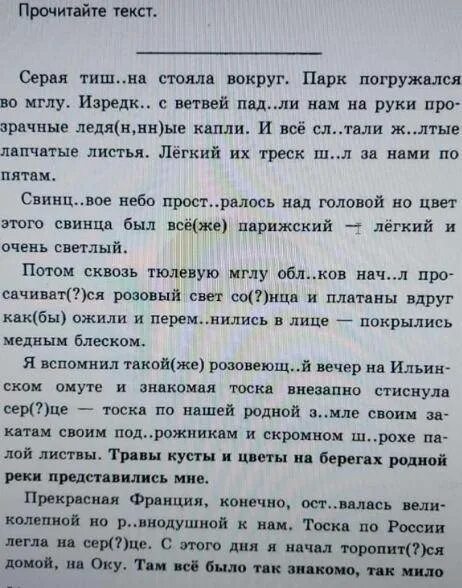 Прочитайте текст.

Серая тиш..на стояла вокруг. Парк погружался во мглу. Изредк.. с ветвей пад..ли нам на руки прозрачные ледя(н,нн)ые капли. И всё сл..тали ж..лтые лапчатые листья. Лёгкий их треск ш..л за нами по пятам.

Свинц..вое небо прост..ралось над головой но цвет этого свинца был всё(же) парижский — лёгкий и очень светлый.

Потом сквозь тюлевую мглу обл..ков нач..л просачиват(?)ся розовый свет со(?)нца и платаны вдруг как(бы) ожили и перем..нились в лице — покрылись медным блеском.

Я вспомнил такой(же) розовеющ..й вечер на Ильинском омуте и знакомая тоска внезапно стиснула сер(?)це — тоска по нашей родной з..мле своим закатам своим под..рожникам и скромном ш..рохе палой листвы. Травы кусты и цветы на берегах родной реки представились мне.

Прекрасная Франция, конечно, ост..валась великолепной но р..внодушной к нам. Тоска по России легла на сер(?)це. С этого дня я начал торопит(?)ся домой, на Оку. Там всё было так знакомо, так мило